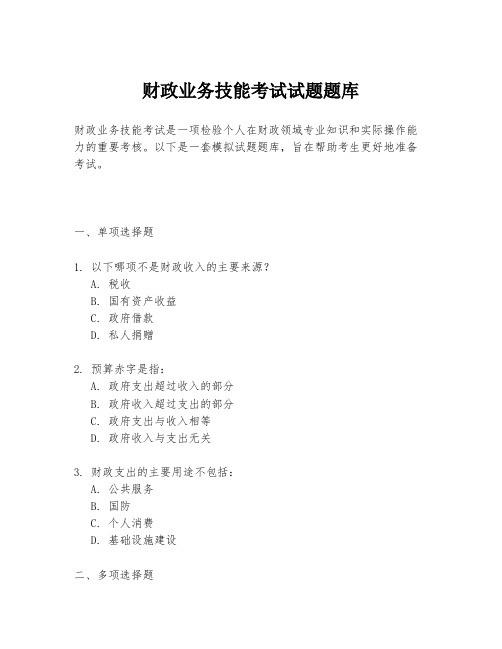 财政业务技能考试试题题库

财政业务技能考试是一项检验个人在财政领域专业知识和实际操作能力的重要考核。以下是一套模拟试题题库，旨在帮助考生更好地准备考试。

一、单项选择题

1. 以下哪项不是财政收入的主要来源?
A. 税收
B. 国有资产收益
C. 政府借款
D. 私人捐赠

2. 预算赤字是指:
A. 政府支出超过收入的部分
B. 政府收入超过支出的部分
C. 政府支出与收入相等
D. 政府收入与支出无关

3. 财政支出的主要用途不包括:
A. 公共服务
B. 国防
C. 个人消费
D. 基础设施建设

二、多项选择题